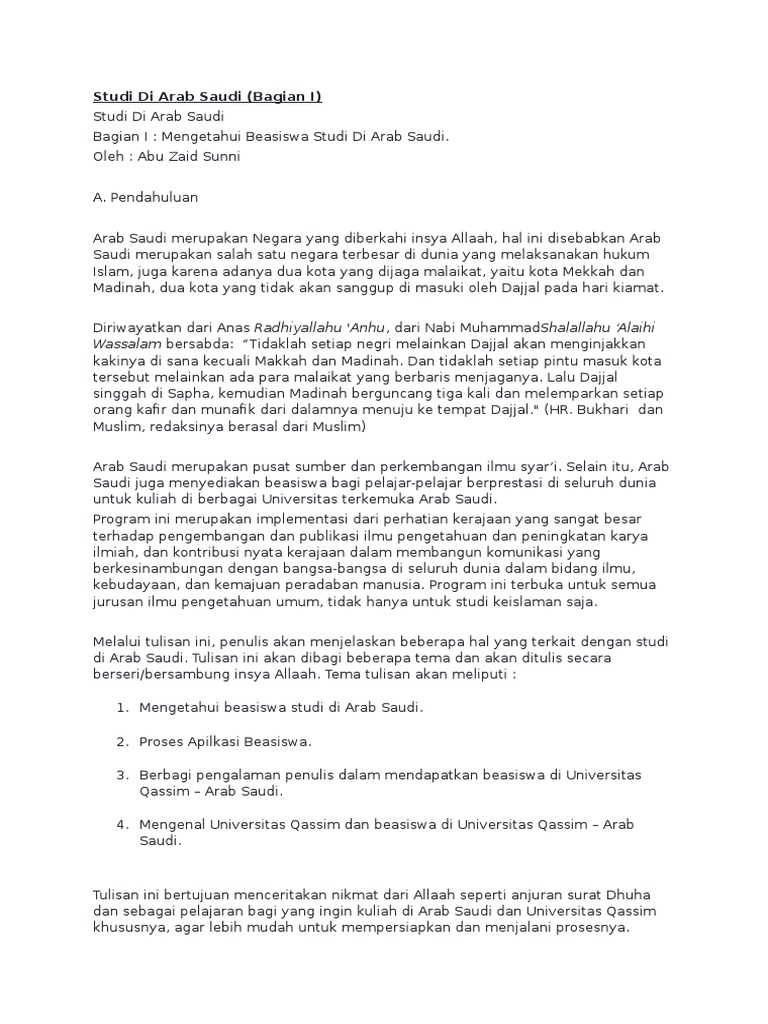 Studi Di Arab Saudi (Bagian I)
Studi Di Arab Saudi
Bagian I : Mengetahui Beasiswa Studi Di Arab Saudi.
Oleh : Abu Zaid Sunni

A. Pendahuluan

Arab Saudi merupakan Negara yang diberkahi insya Allaah, hal ini disebabkan Arab Saudi merupakan salah satu negara terbesar di dunia yang melaksanakan hukum Islam, juga karena adanya dua kota yang dijaga malaikat, yaitu kota Mekkah dan Madinah, dua kota yang tidak akan sanggup di masuki oleh Dajjal pada hari kiamat.

Diriwayatkan dari Anas Radhiyallahu 'Anhu, dari Nabi MuhammadShalallahu 'Alaihi Wassalam bersabda: "Tidaklah setiap negri melainkan Dajjal akan menginjakkan kakinya di sana kecuali Makkah dan Madinah. Dan tidaklah setiap pintu masuk kota tersebut melainkan ada para malaikat yang berbaris menjaganya. Lalu Dajjal singgah di Sapha, kemudian Madinah berguncang tiga kali dan melemparkan setiap orang kafir dan munafik dari dalamnya menuju ke tempat Dajjal." (HR. Bukhari dan Muslim, redaksinya berasal dari Muslim)

Arab Saudi merupakan pusat sumber dan perkembangan ilmu syar'i. Selain itu, Arab Saudi juga menyediakan beasiswa bagi pelajar-pelajar berprestasi di seluruh dunia untuk kuliah di berbagai Universitas terkemuka Arab Saudi.
Program ini merupakan implementasi dari perhatian kerajaan yang sangat besar terhadap pengembangan dan publikasi ilmu pengetahuan dan peningkatan karya ilmiah, dan kontribusi nyata kerajaan dalam membangun komunikasi yang berkesinambungan dengan bangsa-bangsa di seluruh dunia dalam bidang ilmu, kebudayaan, dan kemajuan peradaban manusia. Program ini terbuka untuk semua jurusan ilmu pengetahuan umum, tidak hanya untuk studi keislaman saja.

Melalui tulisan ini, penulis akan menjelaskan beberapa hal yang terkait dengan studi di Arab Saudi. Tulisan ini akan dibagi beberapa tema dan akan ditulis secara berseri/bersambung insya Allaah. Tema tulisan akan meliputi :

1. Mengetahui beasiswa studi di Arab Saudi.

2. Proses Apilkasi Beasiswa.

3. Berbagi pengalaman penulis dalam mendapatkan beasiswa di Universitas Qassim – Arab Saudi.

4. Mengenal Universitas Qassim dan beasiswa di Universitas Qassim – Arab Saudi.

Tulisan ini bertujuan menceritakan nikmat dari Allaah seperti anjuran surat Dhuha dan sebagai pelajaran bagi yang ingin kuliah di Arab Saudi dan Universitas Qassim khususnya, agar lebih mudah untuk mempersiapkan dan menjalani prosesnya.